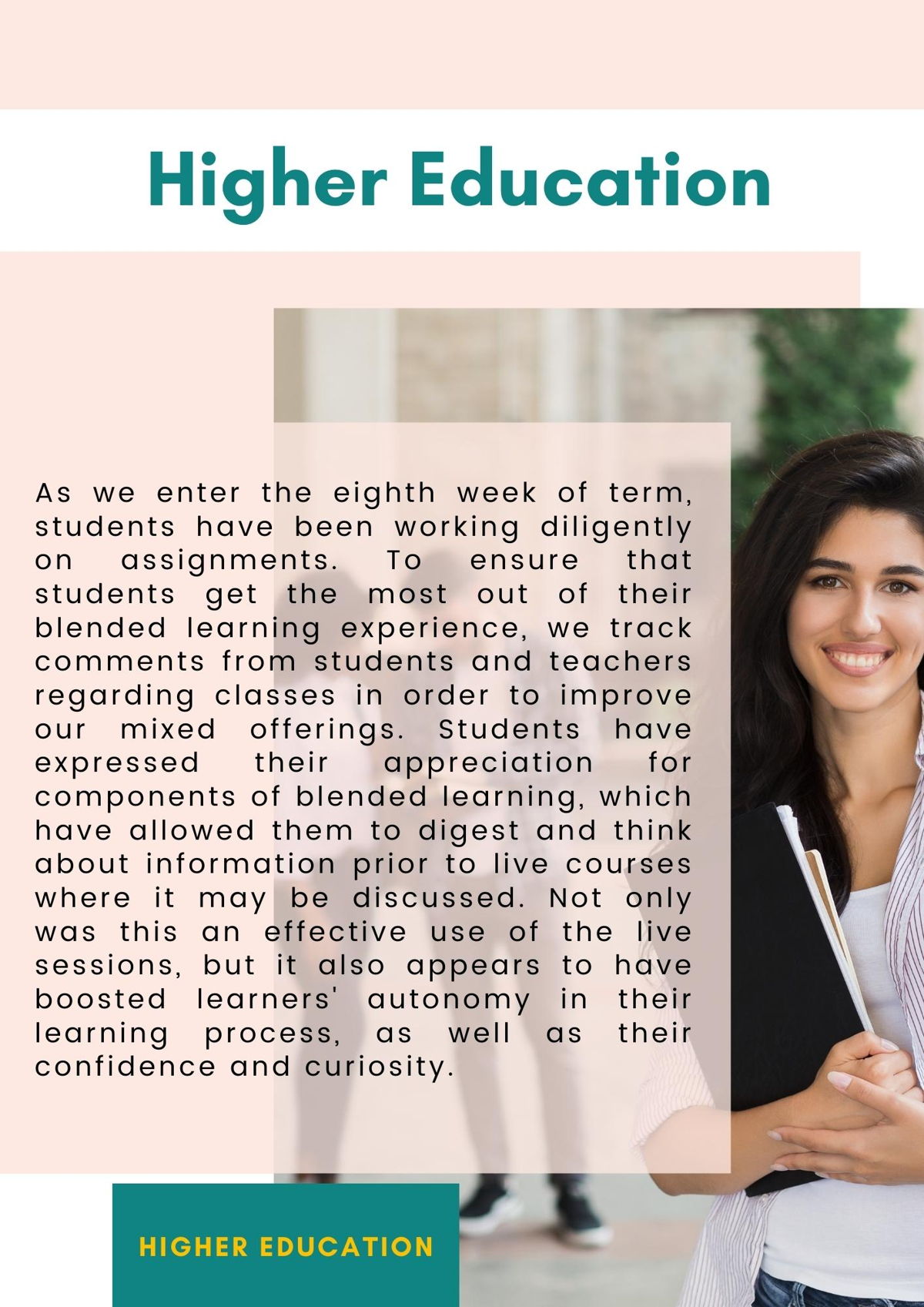 Higher Education

As we enter the eighth week of term, students have been working diligently on assignments. To ensure that students get the most out of their blended learning experience, we track comments from students and teachers regarding classes in order to improve our mixed offerings. Students have expressed their appreciation for components of blended learning, which have allowed them to digest and think about information prior to live courses where it may be discussed. Not only was this an effective use of the live sessions, but it also appears to have boosted learners' autonomy in their learning process, as well as their confidence and curiosity.

HIGHER EDUCATION